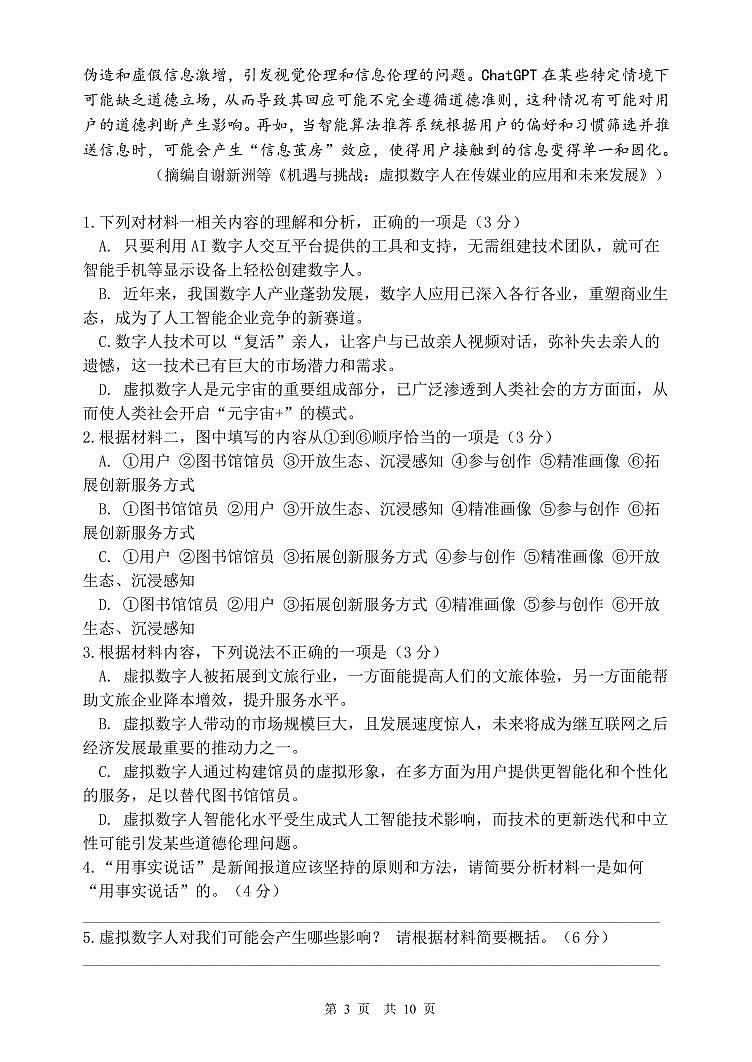 伪造和虚假信息激增，引发视觉伦理和信息伦理的问题。ChatGPT 在某些特定情境下可能缺乏道德立场，从而导致其回应可能不完全遵循道德准则，这种情况有可能对用户的道德判断产生影响。再如，当智能算法推荐系统根据用户的偏好和习惯筛选并推送信息时，可能会产生“信息茧房”效应，使得用户接触到的信息变得单一和固化。

（摘编自谢新洲等《机遇与挑战：虚拟数字人在传媒业的应用和未来发展》）

1.下列对材料一相关内容的理解和分析，正确的一项是（3 分）

A. 只要利用 AI 数字人交互平台提供的工具和支持，无需组建技术团队，就可在智能手机等显示设备上轻松创建数字人。

B. 近年来，我国数字人产业蓬勃发展，数字人应用已深入各行各业，重塑商业生态，成为了人工智能企业竞争的新赛道。

C.数字人技术可以“复活”亲人，让客户与已故亲人视频对话，弥补失去亲人的遗憾，这一技术已有巨大的市场潜力和需求。

D. 虚拟数字人是元宇宙的重要组成部分，已广泛渗透到人类社会的方方面面，从而使人类社会开启“元宇宙+”的模式。

2.根据材料二，图中填写的内容从①到⑥顺序恰当的一项是（3 分）

A. ①用户 ②图书馆馆员 ③开放生态、沉浸感知 ④参与创作 ⑤精准画像 ⑥拓展创新服务方式

B. ①图书馆馆员 ②用户 ③开放生态、沉浸感知 ④精准画像 ⑤参与创作 ⑥拓展创新服务方式

C. ①用户 ②图书馆馆员 ③拓展创新服务方式 ④参与创作 ⑤精准画像 ⑥开放生态、沉浸感知

D. ①图书馆馆员 ②用户 ③拓展创新服务方式 ④精准画像 ⑤参与创作 ⑥开放生态、沉浸感知

3.根据材料内容，下列说法不正确的一项是（3 分）

A. 虚拟数字人被拓展到文旅行业，一方面能提高人们的文旅体验，另一方面能帮助文旅企业降本增效，提升服务水平。

B. 虚拟数字人带动的市场规模巨大，且发展速度惊人，未来将成为继互联网之后经济发展最重要的推动力之一。

C. 虚拟数字人通过构建馆员的虚拟形象，在多方面为用户提供更智能化和个性化的服务，足以替代图书馆馆员。

D. 虚拟数字人智能化水平受生成式人工智能技术影响，而技术的更新迭代和中立性可能引发某些道德伦理问题。

4.“用事实说话”是新闻报道应该坚持的原则和方法，请简要分析材料一是如何“用事实说话”的。（4 分）

5.虚拟数字人对我们可能会产生哪些影响？ 请根据材料简要概括。（6 分）

第 3 页 共 10 页